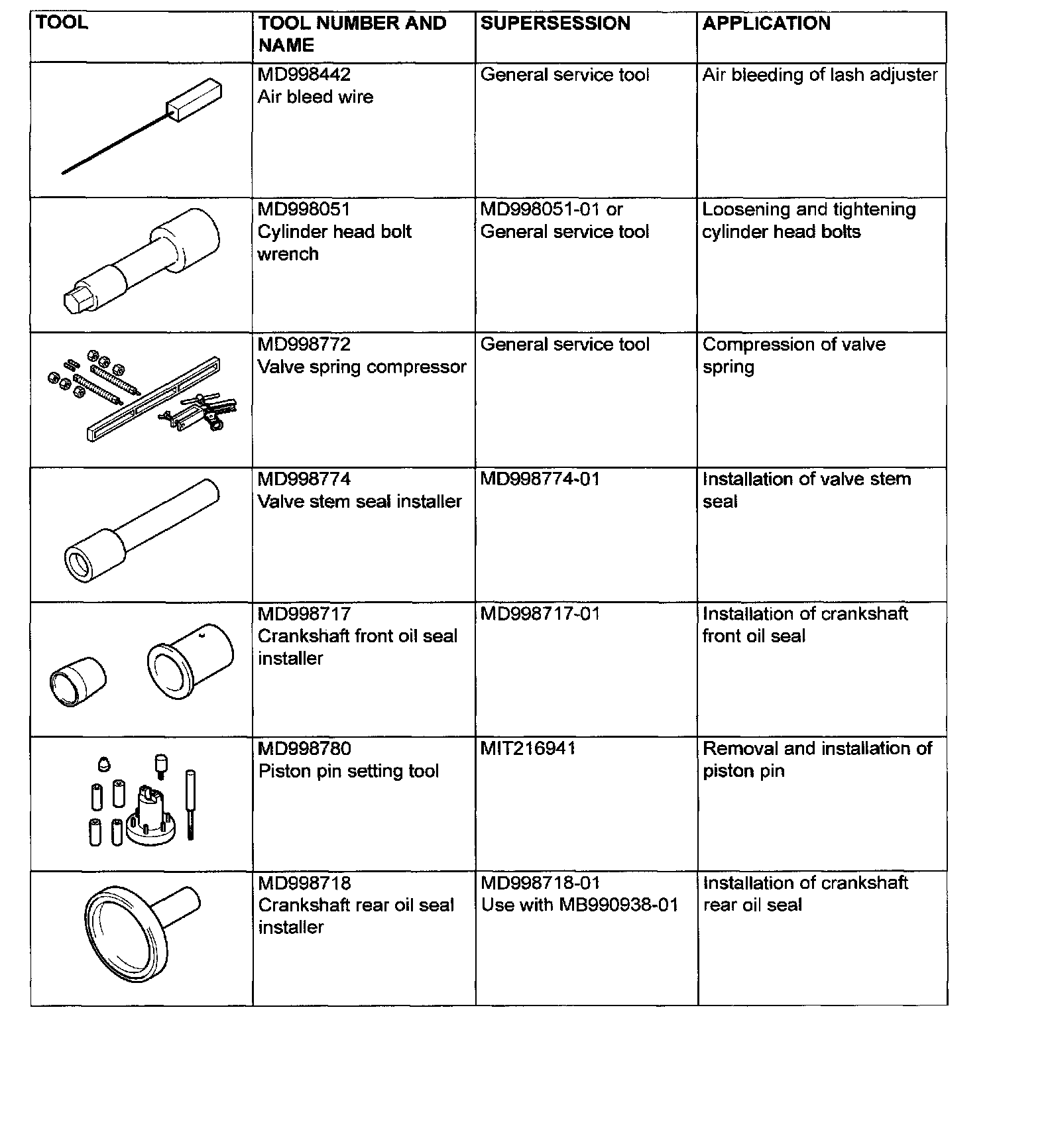 | TOOL | TOOL NUMBER AND NAME | SUPERSESSION | APPLICATION |
|---|---|---|---|
| | MD998442 Air bleed wire | General service tool | Air bleeding of lash adjuster |
| | MD998051 Cylinder head bolt wrench | MD998051-01 or General service tool | Loosening and tightening cylinder head bolts |
| | MD998772 Valve spring compressor | General service tool | Compression of valve spring |
| | MD998774 Valve stem seal installer | MD998774-01 | Installation of valve stem seal |
| | MD998717 Crankshaft front oil seal installer | MD998717-01 | Installation of crankshaft front oil seal |
| | MD998780 Piston pin setting tool | MIT216941 | Removal and installation of piston pin |
| | MD998718 Crankshaft rear oil seal installer | MD998718-01 Use with MB990938-01 | Installation of crankshaft rear oil seal |